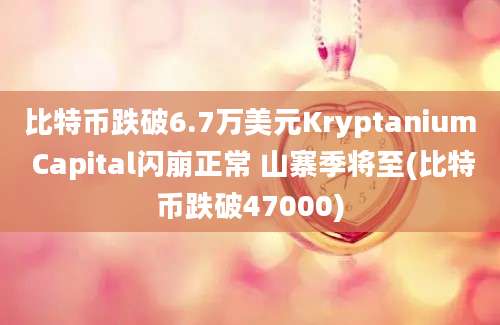 比特币跌破6.7万美元Kryptanium Capital闪崩正常 山寨季将至(比特币跌破47000)